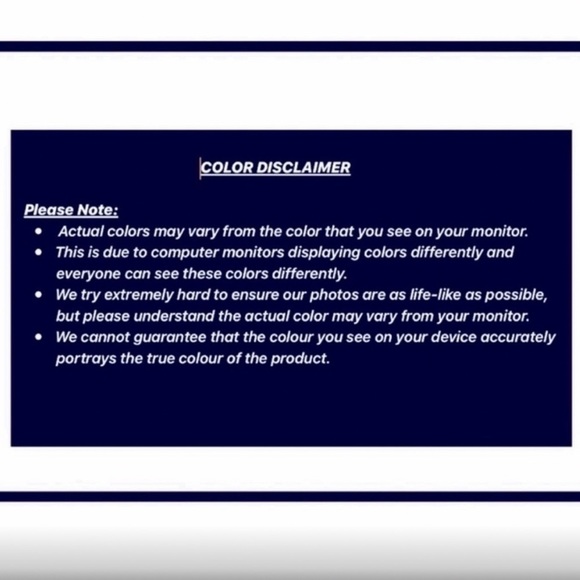 COLOR DISCLAIMER

Please Note:

• Actual colors may vary from the color that you see on your monitor.
• This is due to computer monitors displaying colors differently and everyone can see these colors differently.
• We try extremely hard to ensure our photos are as life-like as possible, but please understand the actual color may vary from your monitor.
• We cannot guarantee that the colour you see on your device accurately portrays the true colour of the product.